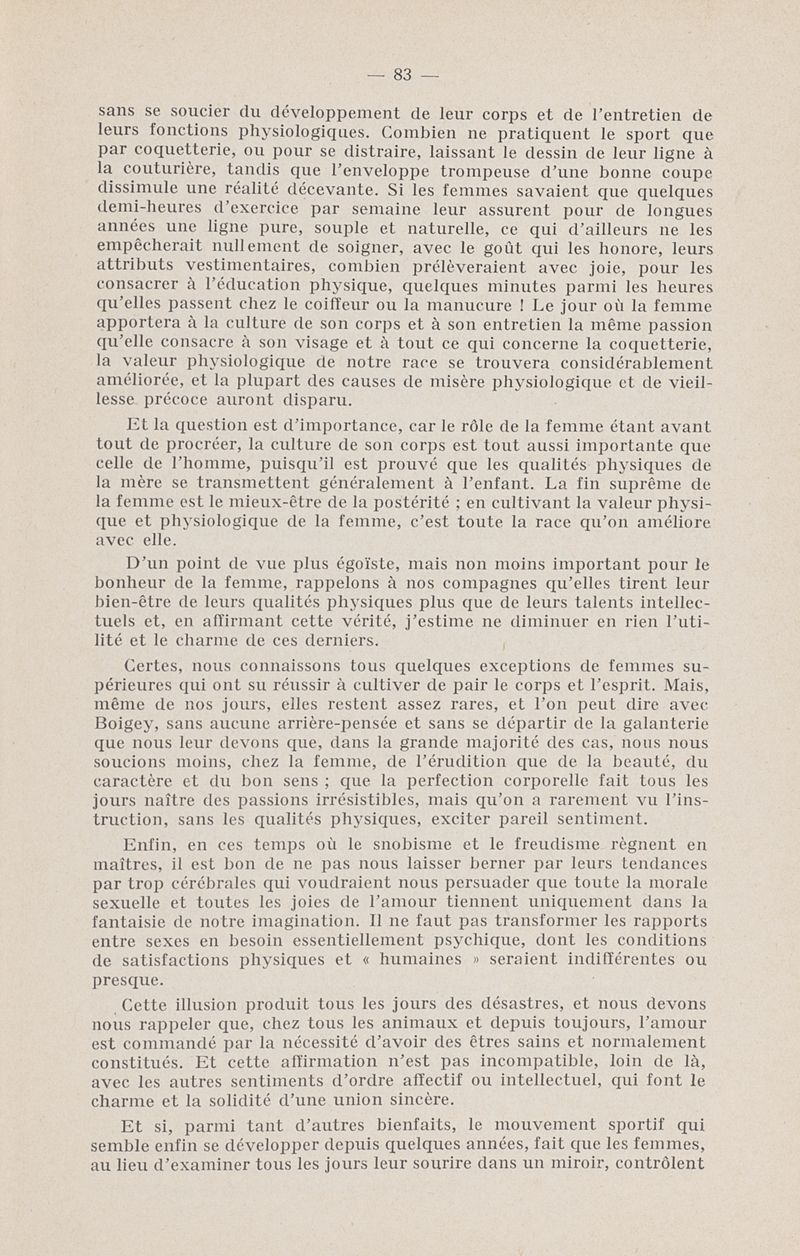 — 83 —

sans se soucier du développement de leur corps et de l'entretien de leurs fonctions physiologiques. Combien ne pratiquent le sport que par coquetterie, ou pour se distraire, laissant le dessin de leur ligne à la couturière, tandis que l'enveloppe trompeuse d'une bonne coupe dissimule une réalité décevante. Si les femmes savaient que quelques demi-heures d'exercice par semaine leur assurent pour de longues années une ligne pure, souple et naturelle, ce qui d'ailleurs ne les empêcherait nullement de soigner, avec le goût qui les honore, leurs attributs vestimentaires, combien prélèveraient avec joie, pour les consacrer à l'éducation physique, quelques minutes parmi les heures qu'elles passent chez le coiffeur ou la manucure ! Le jour où la femme apportera à la culture de son corps et à son entretien la même passion qu'elle consacre à son visage et à tout ce qui concerne la coquetterie, la valeur physiologique de notre race se trouvera considérablement améliorée, et la plupart des causes de misère physiologique et de vieillesse précoce auront disparu.

Et la question est d'importance, car le rôle de la femme étant avant tout de procréer, la culture de son corps est tout aussi importante que celle de l'homme, puisqu'il est prouvé que les qualités physiques de la mère se transmettent généralement à l'enfant. La fin suprême de la femme est le mieux-être de la postérité ; en cultivant la valeur physique et physiologique de la femme, c'est toute la race qu'on améliore avec elle.

D'un point de vue plus égoïste, mais non moins important pour le bonheur de la femme, rappelons à nos compagnes qu'elles tirent leur bien-être de leurs qualités physiques plus que de leurs talents intellectuels et, en affirmant cette vérité, j'estime ne diminuer en rien l'utilité et le charme de ces derniers.

Certes, nous connaissons tous quelques exceptions de femmes supérieures qui ont su réussir à cultiver de pair le corps et l'esprit. Mais, même de nos jours, elles restent assez rares, et l'on peut dire avec Boigey, sans aucune arrière-pensée et sans se départir de la galanterie que nous leur devons que, dans la grande majorité des cas, nous nous soucions moins, chez la femme, de l'érudition que de la beauté, du caractère et du bon sens ; que la perfection corporelle fait tous les jours naître des passions irrésistibles, mais qu'on a rarement vu l'instruction, sans les qualités physiques, exciter pareil sentiment.

Enfin, en ces temps où le snobisme et le freudisme règnent en maîtres, il est bon de ne pas nous laisser berner par leurs tendances par trop cérébrales qui voudraient nous persuader que toute la morale sexuelle et toutes les joies de l'amour tiennent uniquement dans la fantaisie de notre imagination. Il ne faut pas transformer les rapports entre sexes en besoin essentiellement psychique, dont les conditions de satisfactions physiques et « humaines » seraient indifférentes ou presque.

Cette illusion produit tous les jours des désastres, et nous devons nous rappeler que, chez tous les animaux et depuis toujours, l'amour est commandé par la nécessité d'avoir des êtres sains et normalement constitués. Et cette affirmation n'est pas incompatible, loin de là, avec les autres sentiments d'ordre affectif ou intellectuel, qui font le charme et la solidité d'une union sincère.

Et si, parmi tant d'autres bienfaits, le mouvement sportif qui semble enfin se développer depuis quelques années, fait que les femmes, au lieu d'examiner tous les jours leur sourire dans un miroir, contrôlent